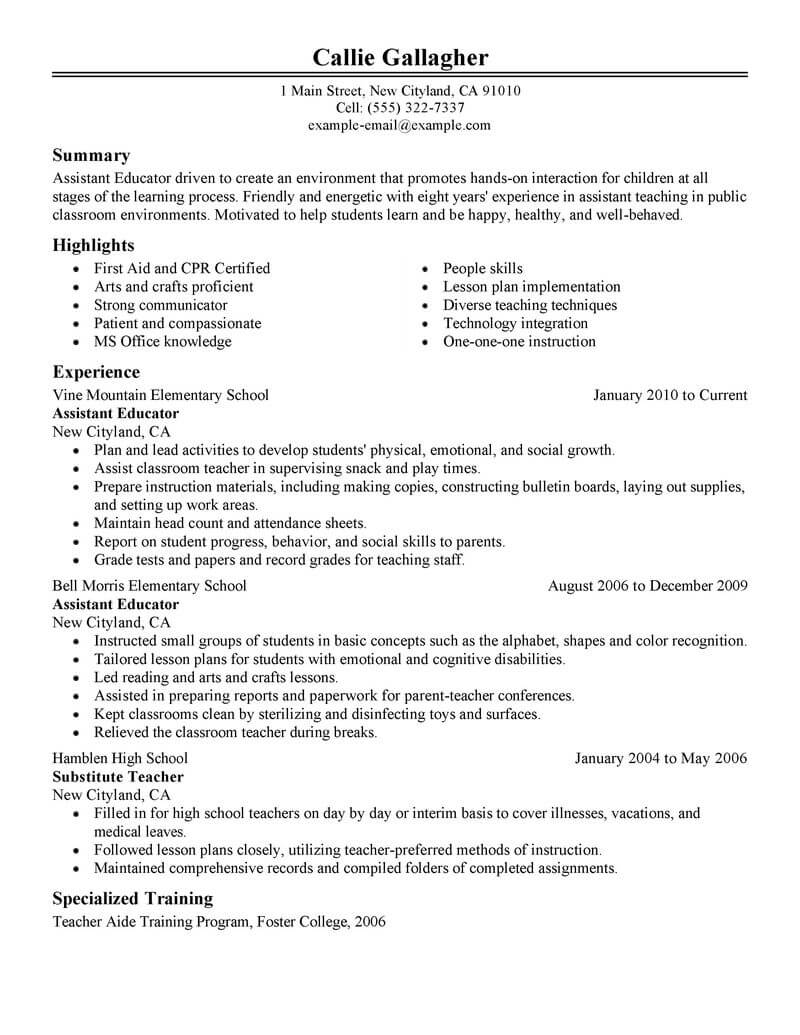 Callie Gallagher

1 Main Street, New Cityland, CA 91010
Cell: (555) 322-7337
example-email@example.com

Summary

Assistant Educator driven to create an environment that promotes hands-on interaction for children at all stages of the learning process. Friendly and energetic with eight years' experience in assistant teaching in public classroom environments. Motivated to help students learn and be happy, healthy, and well-behaved.

Highlights

- First Aid and CPR Certified
- Arts and crafts proficient
- Strong communicator
- Patient and compassionate
- MS Office knowledge

- People skills
- Lesson plan implementation
- Diverse teaching techniques
- Technology integration
- One-one-one instruction

Experience

Vine Mountain Elementary School January 2010 to Current
Assistant Educator
New Cityland, CA

- Plan and lead activities to develop students' physical, emotional, and social growth.
- Assist classroom teacher in supervising snack and play times.
- Prepare instruction materials, including making copies, constructing bulletin boards, laying out supplies, and setting up work areas.
- Maintain head count and attendance sheets.
- Report on student progress, behavior, and social skills to parents.
- Grade tests and papers and record grades for teaching staff.

Bell Morris Elementary School August 2006 to December 2009
Assistant Educator
New Cityland, CA

- Instructed small groups of students in basic concepts such as the alphabet, shapes and color recognition.
- Tailored lesson plans for students with emotional and cognitive disabilities.
- Led reading and arts and crafts lessons.
- Assisted in preparing reports and paperwork for parent-teacher conferences.
- Kept classrooms clean by sterilizing and disinfecting toys and surfaces.
- Relieved the classroom teacher during breaks.

Hamblen High School January 2004 to May 2006
Substitute Teacher
New Cityland, CA

- Filled in for high school teachers on day by day or interim basis to cover illnesses, vacations, and medical leaves.
- Followed lesson plans closely, utilizing teacher-preferred methods of instruction.
- Maintained comprehensive records and compiled folders of completed assignments.

Specialized Training

Teacher Aide Training Program, Foster College, 2006